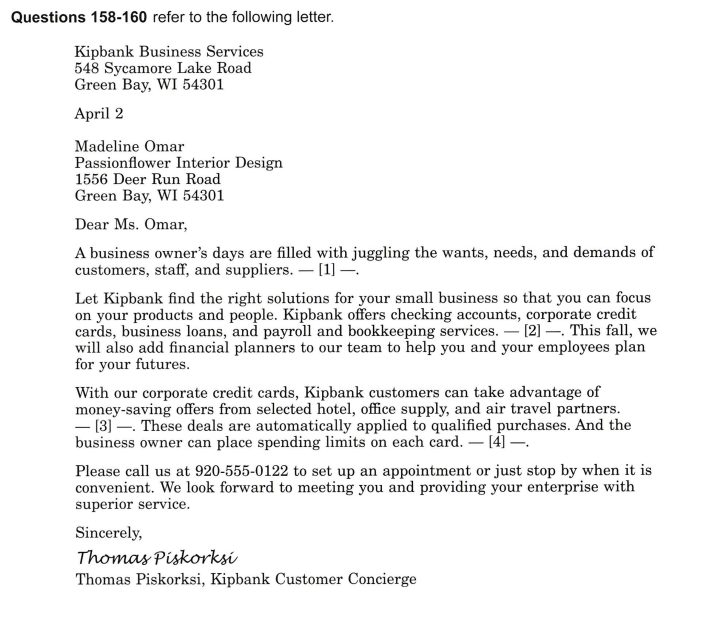 **Questions 158-160** refer to the following letter.

Kipbank Business Services
548 Sycamore Lake Road
Green Bay, WI 54301

April 2

Madeline Omar
Passionflower Interior Design
1556 Deer Run Road
Green Bay, WI 54301

Dear Ms. Omar,

A business owner's days are filled with juggling the wants, needs, and demands of customers, staff, and suppliers. — [1] —.

Let Kipbank find the right solutions for your small business so that you can focus on your products and people. Kipbank offers checking accounts, corporate credit cards, business loans, and payroll and bookkeeping services. — [2] —. This fall, we will also add financial planners to our team to help you and your employees plan for your futures.

With our corporate credit cards, Kipbank customers can take advantage of money-saving offers from selected hotel, office supply, and air travel partners. — [3] —. These deals are automatically applied to qualified purchases. And the business owner can place spending limits on each card. — [4] —.

Please call us at 920-555-0122 to set up an appointment or just stop by when it is convenient. We look forward to meeting you and providing your enterprise with superior service.

Sincerely,

Thomas Piskorksi

Thomas Piskorksi, Kipbank Customer Concierge